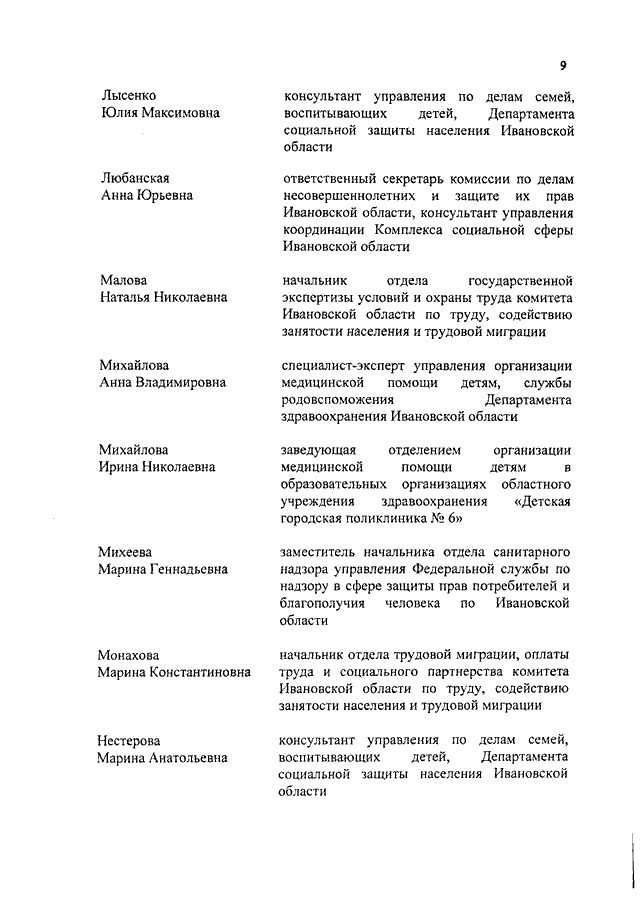 9

Лысенко
Юлия Максимовна

консультант управления по делам семей, воспитывающих детей, Департамента социальной защиты населения Ивановской области

Любанская
Анна Юрьевна

ответственный секретарь комиссии по делам несовершеннолетних и защите их прав Ивановской области, консультант управления координации Комплекса социальной сферы Ивановской области

Малова
Наталья Николаевна

начальник отдела государственной экспертизы условий и охраны труда комитета Ивановской области по труду, содействию занятости населения и трудовой миграции

Михайлова
Анна Владимировна

специалист-эксперт управления организации медицинской помощи детям, службы родовспоможения Департамента здравоохранения Ивановской области

Михайлова
Ирина Николаевна

заведующая отделением организации медицинской помощи детям в образовательных организациях областного учреждения здравоохранения «Детская городская поликлиника № 6»

Михеева
Марина Геннадьевна

заместитель начальника отдела санитарного надзора управления Федеральной службы по надзору в сфере защиты прав потребителей и благополучия человека по Ивановской области

Монахова
Марина Константиновна

начальник отдела трудовой миграции, оплаты труда и социального партнерства комитета Ивановской области по труду, содействию занятости населения и трудовой миграции

Нестерова
Марина Анатольевна

консультант управления по делам семей, воспитывающих детей, Департамента социальной защиты населения Ивановской области